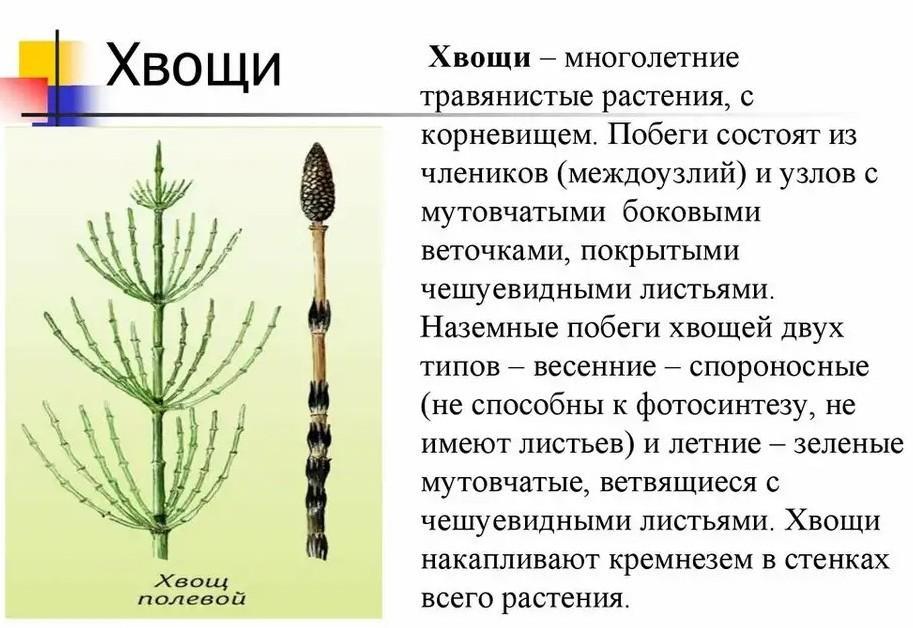 Хвощи

Хвощ
полевой

Хвощи – многолетние травянистые растения, с корневищем. Побеги состоят из члеников (междоузлий) и узлов с мутовчатыми боковыми веточками, покрытыми чешуевидными листьями. Наземные побеги хвощей двух типов – весенние – спороносные (не способны к фотосинтезу, не имеют листьев) и летние – зеленые мутовчатые, ветвящиеся с чешуевидными листьями. Хвощи накапливают кремнезем в стенках всего растения.